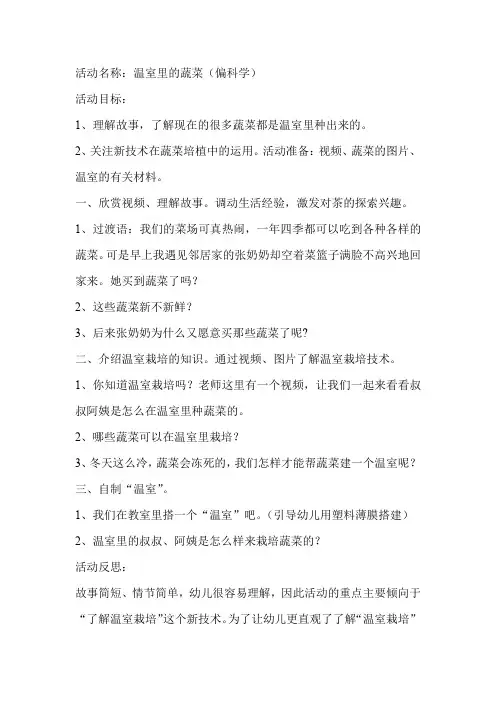 活动名称：温室里的蔬菜（偏科学）

活动目标：

1、理解故事，了解现在的很多蔬菜都是温室里种出来的。

2、关注新技术在蔬菜培植中的运用。活动准备：视频、蔬菜的图片、温室的有关材料。

一、欣赏视频、理解故事。调动生活经验，激发对茶的探索兴趣。

1、过渡语：我们的菜场可真热闹，一年四季都可以吃到各种各样的蔬菜。可是早上我遇见邻居家的张奶奶却空着菜篮子满脸不高兴地回家来。她买到蔬菜了吗？

2、这些蔬菜新不新鲜？

3、后来张奶奶为什么又愿意买那些蔬菜了呢？

二、介绍温室栽培的知识。通过视频、图片了解温室栽培技术。

1、你知道温室栽培吗？老师这里有一个视频，让我们一起来看看叔叔阿姨是怎么在温室里种蔬菜的。

2、哪些蔬菜可以在温室里栽培？

3、冬天这么冷，蔬菜会冻死的，我们怎样才能帮蔬菜建一个温室呢？

三、自制“温室”。

1、我们在教室里搭一个“温室”吧。（引导幼儿用塑料薄膜搭建）

2、温室里的叔叔、阿姨是怎么样来栽培蔬菜的？

活动反思：

故事简短、情节简单，幼儿很容易理解，因此活动的重点主要倾向于“了解温室栽培”这个新技术。为了让幼儿更直观了了解“温室栽培”